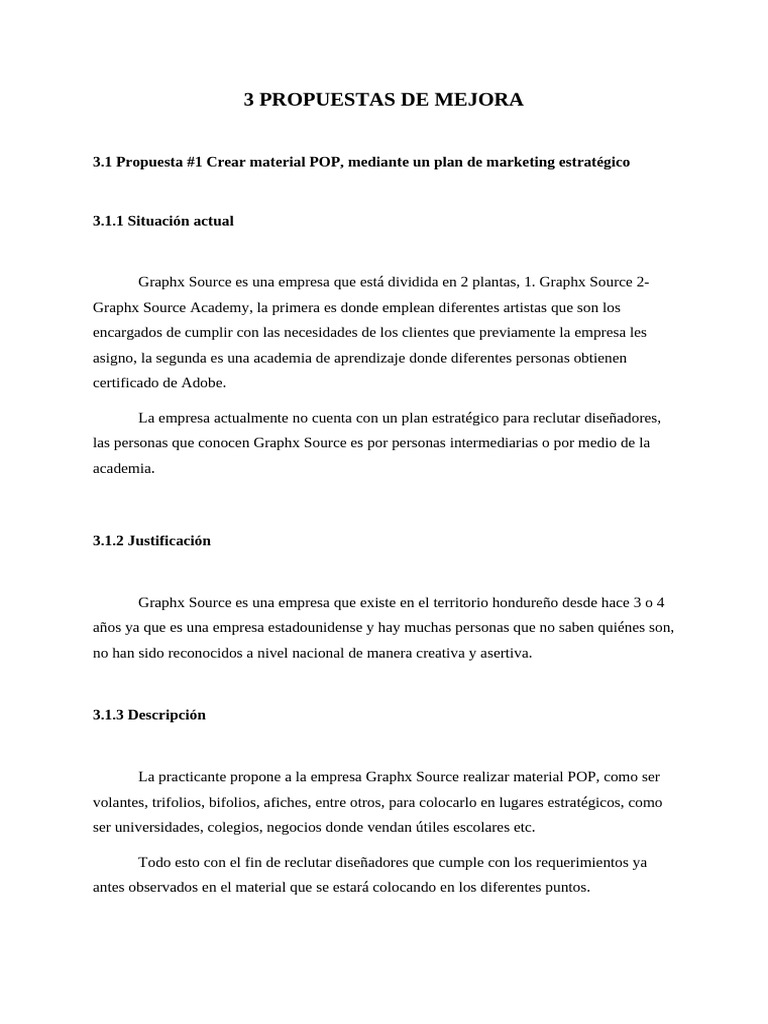 3 PROPUESTAS DE MEJORA

3.1 Propuesta #1 Crear material POP, mediante un plan de marketing estratégico

3.1.1 Situación actual

Graphx Source es una empresa que está dividida en 2 plantas, 1. Graphx Source 2-Graphx Source Academy, la primera es donde emplean diferentes artistas que son los encargados de cumplir con las necesidades de los clientes que previamente la empresa les asigno, la segunda es una academia de aprendizaje donde diferentes personas obtienen certificado de Adobe.

La empresa actualmente no cuenta con un plan estratégico para reclutar diseñadores, las personas que conocen Graphx Source es por personas intermediarias o por medio de la academia.

3.1.2 Justificación

Graphx Source es una empresa que existe en el territorio hondureño desde hace 3 o 4 años ya que es una empresa estadounidense y hay muchas personas que no saben quiénes son, no han sido reconocidos a nivel nacional de manera creativa y asertiva.

3.1.3 Descripción

La practicante propone a la empresa Graphx Source realizar material POP, como ser volantes, trifolios, bifolios, afiches, entre otros, para colocarlo en lugares estratégicos, como ser universidades, colegios, negocios donde vendan útiles escolares etc.

Todo esto con el fin de reclutar diseñadores que cumple con los requerimientos ya antes observados en el material que se estará colocando en los diferentes puntos.